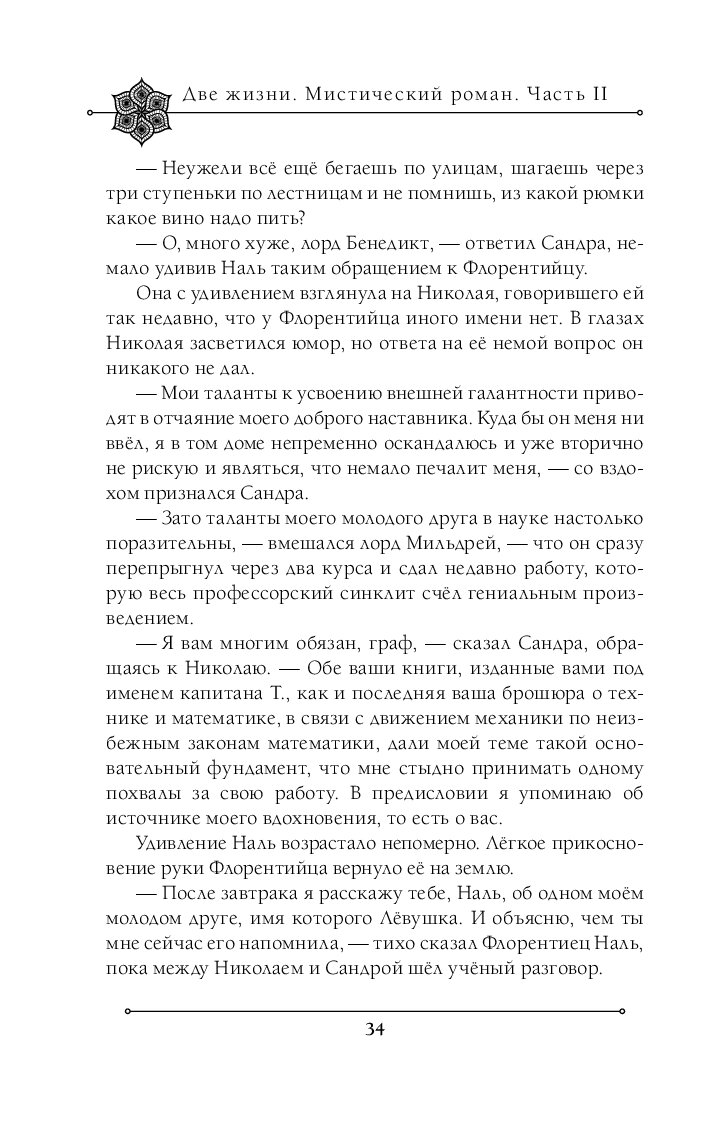 Две жизни. Мистический роман. Часть II

— Неужели всё ещё бегаешь по улицам, шагаешь через три ступеньки по лестницам и не помнишь, из какой рюмки какое вино надо пить?

— О, много хуже, лорд Бенедикт, — ответил Сандра, немало удивив Наль таким обращением к Флорентийцу.

Она с удивлением взглянула на Николая, говорившего ей так недавно, что у Флорентийца иного имени нет. В глазах Николая засветился юмор, но ответа на её немой вопрос он никакого не дал.

— Мои таланты к усвоению внешней галантности приводят в отчаяние моего доброго наставника. Куда бы он меня ни ввёл, я в том доме непременно оскандалюсь и уже вторично не рискую и являться, что немало печалит меня, — со вздохом признался Сандра.

— Зато таланты моего молодого друга в науке настолько поразительны, — вмешался лорд Мильдрей, — что он сразу перепрыгнул через два курса и сдал недавно работу, которую весь профессорский синклит счёл гениальным произведением.

— Я вам многим обязан, граф, — сказал Сандра, обращаясь к Николаю. — Обе ваши книги, изданные вами под именем капитана Т., как и последняя ваша брошюра о технике и математике, в связи с движением механики по неизбежным законам математики, дали моей теме такой основательный фундамент, что мне стыдно принимать одному похвалы за свою работу. В предисловии я упоминаю об источнике моего вдохновения, то есть о вас.

Удивление Наль возрастало непомерно. Лёгкое прикосновение руки Флорентийца вернуло её на землю.

— После завтрака я расскажу тебе, Наль, об одном моём молодом друге, имя которого Лёвушка. И объясню, чем ты мне сейчас его напомнила, — тихо сказал Флорентиец Наль, пока между Николаем и Сандрой шёл учёный разговор.

34